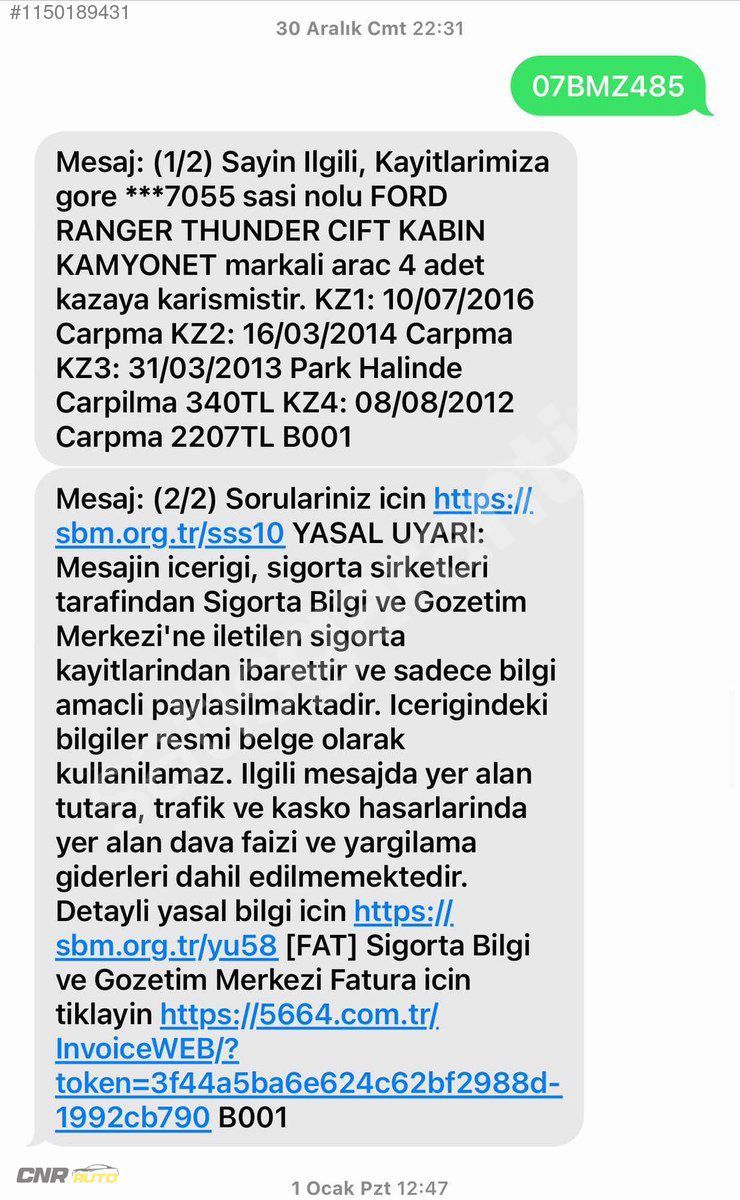 #1150189431

30 Aralık Cmt 22:31

07BMZ485

Mesaj: (1/2) Sayin Ilgili, Kayitlarimiza gore ***7055 sasi nolu FORD RANGER THUNDER CIFT KABIN KAMYONET markali arac 4 adet kazaya karismistir. KZ1: 10/07/2016 Carpma KZ2: 16/03/2014 Carpma KZ3: 31/03/2013 Park Halinde Carpilma 340TL KZ4: 08/08/2012 Carpma 2207TL B001

Mesaj: (2/2) Sorulariniz icin https://sbm.org.tr/sss10 YASAL UYARI: Mesajin icerigi, sigorta sirketleri tarafindan Sigorta Bilgi ve Gozetim Merkezi'ne iletilen sigorta kayitlarindan ibarettir ve sadece bilgi amacli paylasilmaktadir. Icerigindeki bilgiler resmi belge olarak kullanilamaz. Ilgili mesajda yer alan tutara, trafik ve kasko hasarlarinda yer alan dava faizi ve yargilama giderleri dahil edilmemektedir. Detayli yasal bilgi icin https://sbm.org.tr/yu58 [FAT] Sigorta Bilgi ve Gozetim Merkezi Fatura icin tiklayin https://5664.com.tr/InvoiceWEB/?token=3f44a5ba6e624c62bf2988d-1992cb790 B001

CNR AUTO

1 Ocak Pzt 12:47